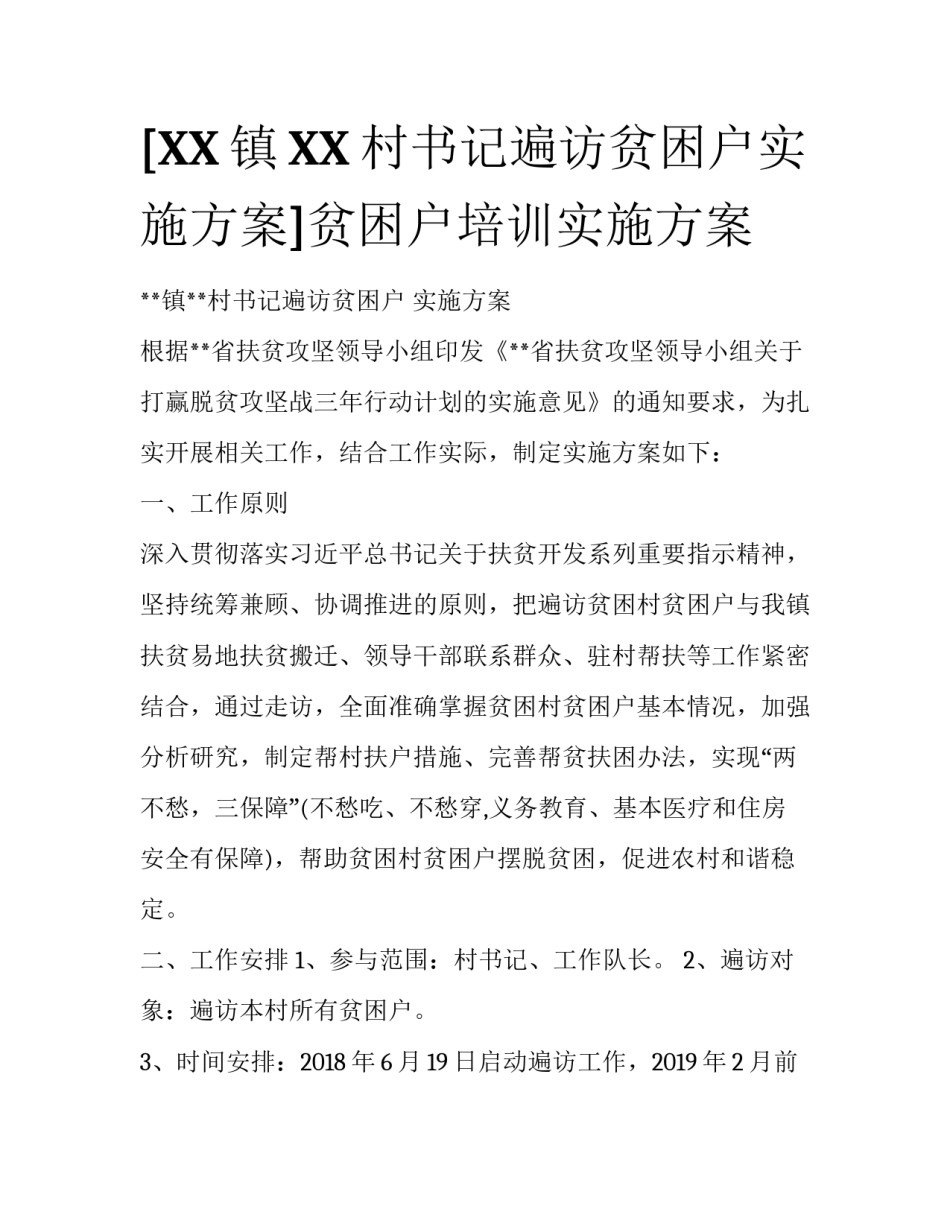 [XX 镇 XX 村书记遍访贫困户实施方案]贫困户培训实施方案

**镇**村书记遍访贫困户 实施方案

根据**省扶贫攻坚领导小组印发《**省扶贫攻坚领导小组关于打赢脱贫攻坚战三年行动计划的实施意见》的通知要求，为扎实开展相关工作，结合工作实际，制定实施方案如下：

一、工作原则

深入贯彻落实习近平总书记关于扶贫开发系列重要指示精神，坚持统筹兼顾、协调推进的原则，把遍访贫困村贫困户与我镇扶贫易地扶贫搬迁、领导干部联系群众、驻村帮扶等工作紧密结合，通过走访，全面准确掌握贫困村贫困户基本情况，加强分析研究，制定帮村扶户措施、完善帮贫扶困办法，实现“两不愁，三保障”(不愁吃、不愁穿,义务教育、基本医疗和住房安全有保障)，帮助贫困村贫困户摆脱贫困，促进农村和谐稳定。

二、工作安排 1、参与范围：村书记、工作队长。 2、遍访对象：遍访本村所有贫困户。

3、时间安排：2018 年 6 月 19 日启动遍访工作，2019 年 2 月前